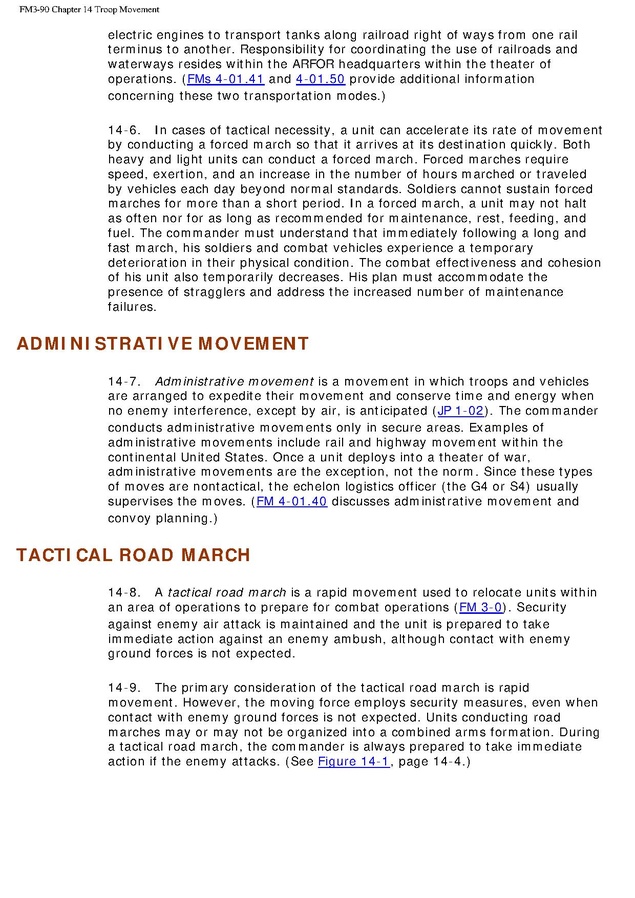 FM3-90 Chapter 14 Troop Movement

electric engines to transport tanks along railroad right of ways from one rail terminus to another. Responsibility for coordinating the use of railroads and waterways resides within the ARFOR headquarters within the theater of operations. (FMs 4-01.41 and 4-01.50 provide additional information concerning these two transportation modes.)

14-6. In cases of tactical necessity, a unit can accelerate its rate of movement by conducting a forced march so that it arrives at its destination quickly. Both heavy and light units can conduct a forced march. Forced marches require speed, exertion, and an increase in the number of hours marched or traveled by vehicles each day beyond normal standards. Soldiers cannot sustain forced marches for more than a short period. In a forced march, a unit may not halt as often nor for as long as recommended for maintenance, rest, feeding, and fuel. The commander must understand that immediately following a long and fast march, his soldiers and combat vehicles experience a temporary deterioration in their physical condition. The combat effectiveness and cohesion of his unit also temporarily decreases. His plan must accommodate the presence of stragglers and address the increased number of maintenance failures.

ADMINISTRATIVE MOVEMENT

14-7. Administrative movement is a movement in which troops and vehicles are arranged to expedite their movement and conserve time and energy when no enemy interference, except by air, is anticipated (JP 1-02). The commander conducts administrative movements only in secure areas. Examples of administrative movements include rail and highway movement within the continental United States. Once a unit deploys into a theater of war, administrative movements are the exception, not the norm. Since these types of moves are nontactical, the echelon logistics officer (the G4 or S4) usually supervises the moves. (FM 4-01.40 discusses administrative movement and convoy planning.)

TACTICAL ROAD MARCH

14-8. A tactical road march is a rapid movement used to relocate units within an area of operations to prepare for combat operations (FM 3-0). Security against enemy air attack is maintained and the unit is prepared to take immediate action against an enemy ambush, although contact with enemy ground forces is not expected.

14-9. The primary consideration of the tactical road march is rapid movement. However, the moving force employs security measures, even when contact with enemy ground forces is not expected. Units conducting road marches may or may not be organized into a combined arms formation. During a tactical road march, the commander is always prepared to take immediate action if the enemy attacks. (See Figure 14-1, page 14-4.)